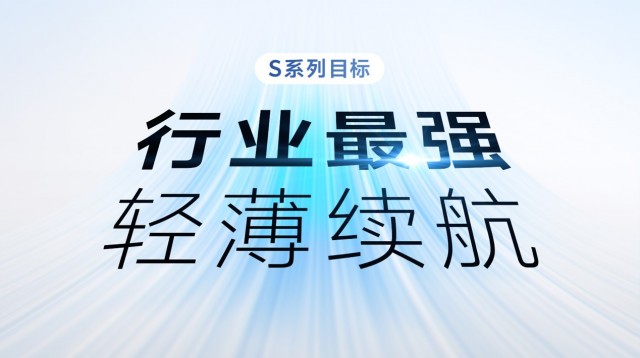 S系列目标

行业最强
轻薄续航